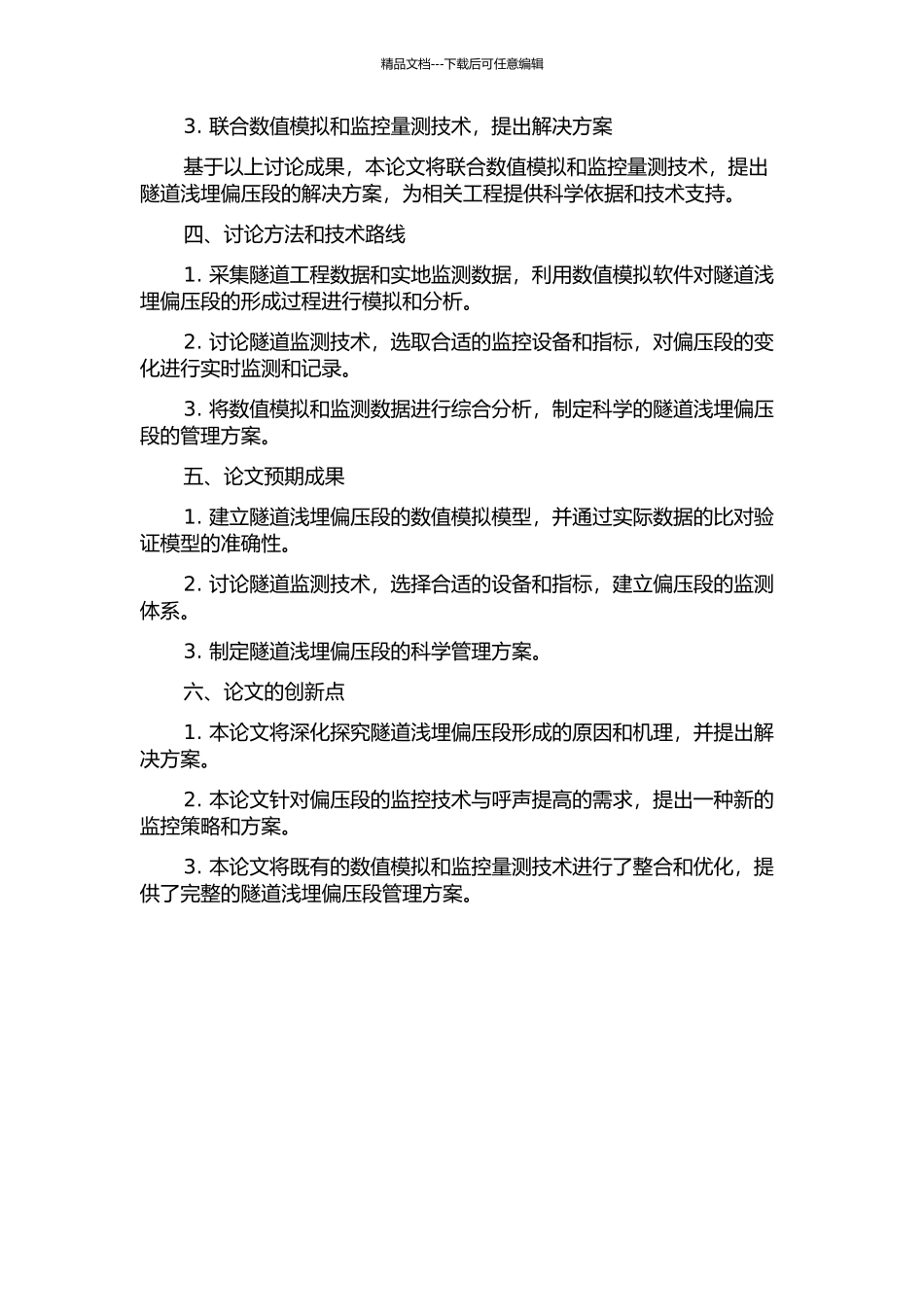 精品文档---下载后可任意编辑

3. 联合数值模拟和监控量测技术，提出解决方案

基于以上讨论成果，本论文将联合数值模拟和监控量测技术，提出隧道浅埋偏压段的解决方案，为相关工程提供科学依据和技术支持。

四、讨论方法和技术路线

1. 采集隧道工程数据和实地监测数据，利用数值模拟软件对隧道浅埋偏压段的形成过程进行模拟和分析。

2. 讨论隧道监测技术，选取合适的监控设备和指标，对偏压段的变化进行实时监测和记录。

3. 将数值模拟和监测数据进行综合分析，制定科学的隧道浅埋偏压段的管理方案。

五、论文预期成果

1. 建立隧道浅埋偏压段的数值模拟模型，并通过实际数据的比对验证模型的准确性。

2. 讨论隧道监测技术，选择合适的设备和指标，建立偏压段的监测体系。

3. 制定隧道浅埋偏压段的科学管理方案。

六、论文的创新点

1. 本论文将深化探究隧道浅埋偏压段形成的原因和机理，并提出解决方案。

2. 本论文针对偏压段的监控技术与呼声提高的需求，提出一种新的监控策略和方案。

3. 本论文将既有的数值模拟和监控量测技术进行了整合和优化，提供了完整的隧道浅埋偏压段管理方案。